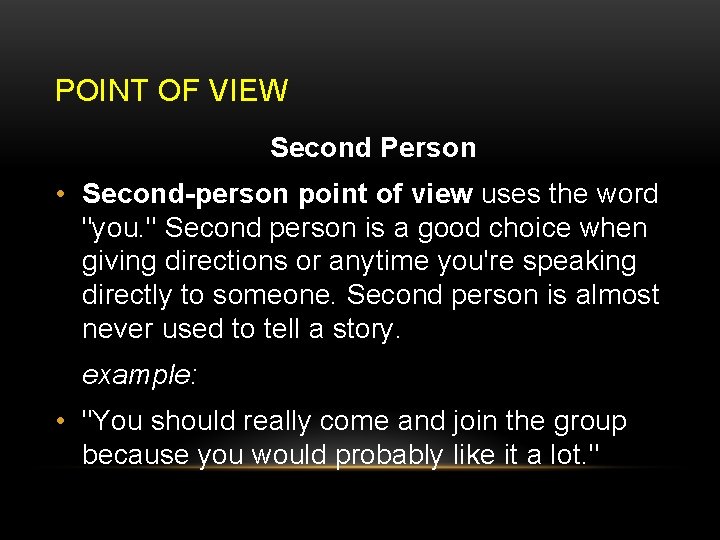 POINT OF VIEW

Second Person

• Second-person point of view uses the word "you." Second person is a good choice when giving directions or anytime you're speaking directly to someone. Second person is almost never used to tell a story.

example:

• "You should really come and join the group because you would probably like it a lot."